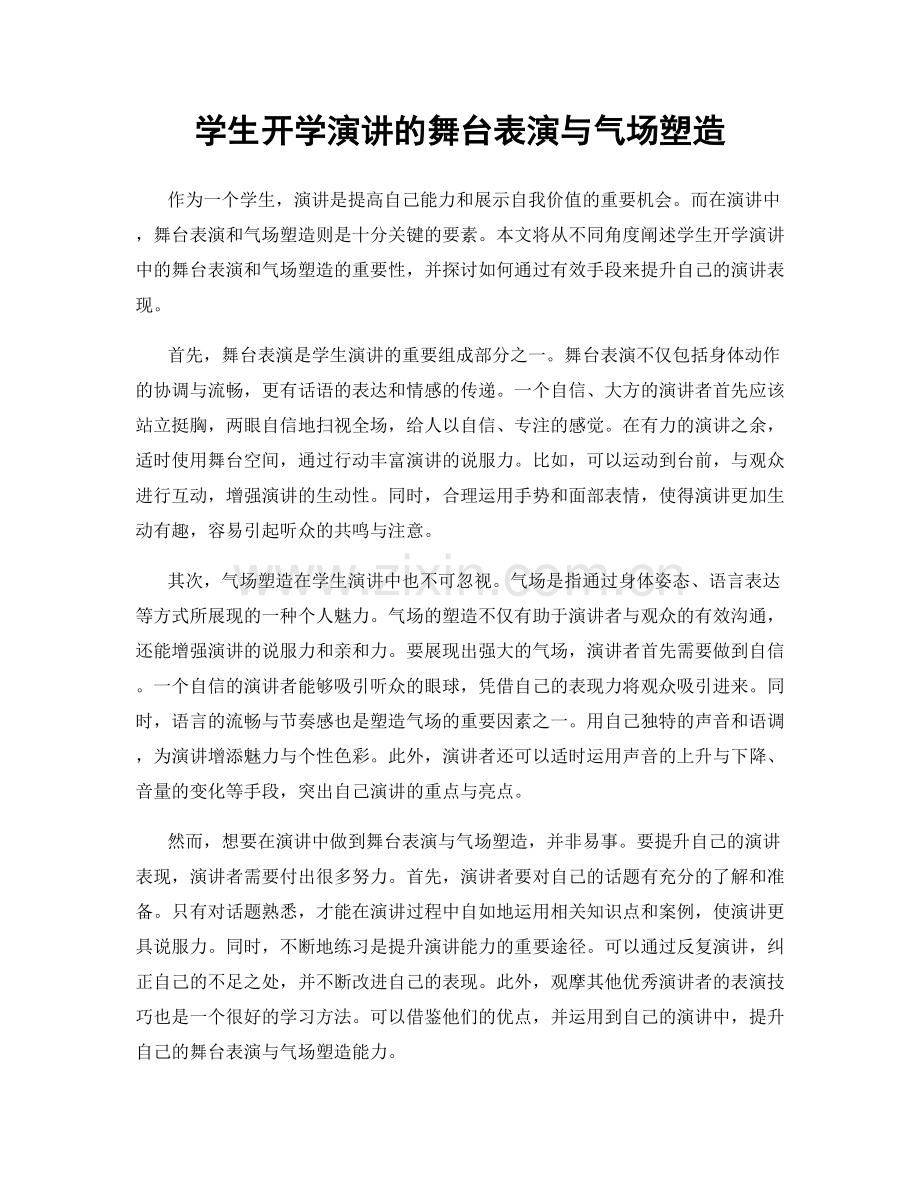 学生开学演讲的舞台表演与气场塑造

作为一个学生，演讲是提高自己能力和展示自我价值的重要机会。而在演讲中，舞台表演和气场塑造则是十分关键的要素。本文将从不同角度阐述学生开学演讲中的舞台表演和气场塑造的重要性，并探讨如何通过有效手段来提升自己的演讲表现。

首先，舞台表演是学生演讲的重要组成部分之一。舞台表演不仅包括身体动作的协调与流畅，更有话语的表达和情感的传递。一个自信、大方的演讲者首先应该站立挺胸，两眼自信地扫视全场，给人以自信、专注的感觉。在有力的演讲之余，适时使用舞台空间，通过行动丰富演讲的说服力。比如，可以运动到台前，与观众进行互动，增强演讲的生动性。同时，合理运用手势和面部表情，使得演讲更加生动有趣，容易引起听众的共鸣与注意。

其次，气场塑造在学生演讲中也不可忽视。气场是指通过身体姿态、语言表达等方式所展现的一种个人魅力。气场的塑造不仅有助于演讲者与观众的有效沟通，还能增强演讲的说服力和亲和力。要展现出强大的气场，演讲者首先需要做到自信。一个自信的演讲者能够吸引听众的眼球，凭借自己的表现力将观众吸引进来。同时，语言的流畅与节奏感也是塑造气场的重要因素之一。用自己独特的声音和语调，为演讲增添魅力与个性色彩。此外，演讲者还可以适时运用声音的上升与下降、音量的变化等手段，突出自己演讲的重点与亮点。

然而，想要在演讲中做到舞台表演与气场塑造，并非易事。要提升自己的演讲表现，演讲者需要付出很多努力。首先，演讲者要对自己的话题有充分的了解和准备。只有对话题熟悉，才能在演讲过程中自如地运用相关知识点和案例，使演讲更具说服力。同时，不断地练习是提升演讲能力的重要途径。可以通过反复演讲，纠正自己的不足之处，并不断改进自己的表现。此外，观摩其他优秀演讲者的表演技巧也是一个很好的学习方法。可以借鉴他们的优点，并运用到自己的演讲中，提升自己的舞台表演与气场塑造能力。

www.zixin.com.cn